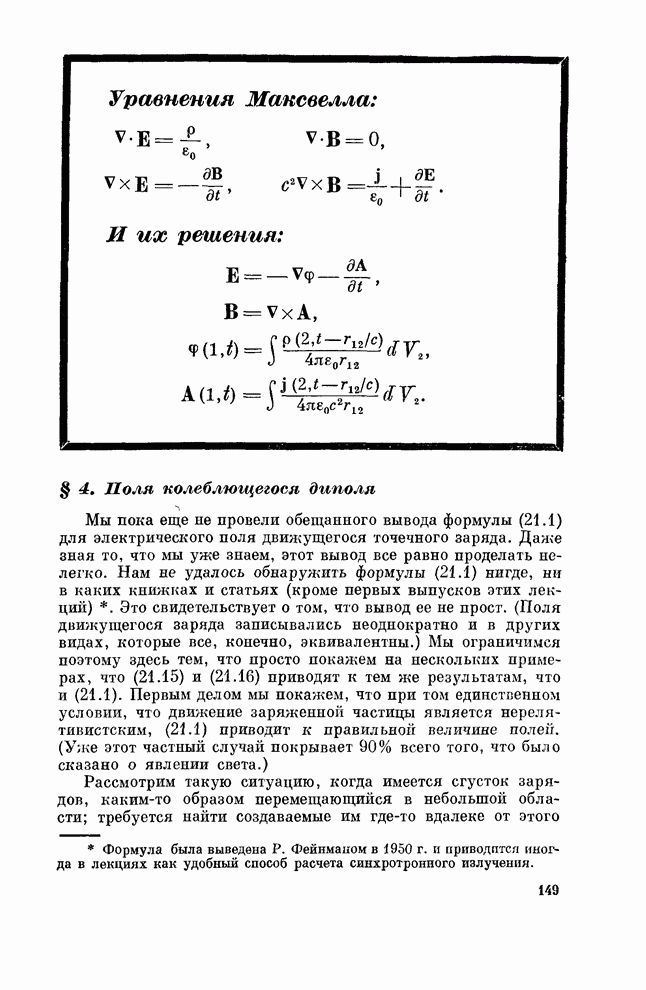 Уравнения Максвелла:

$\nabla \cdot \mathbf{E} = \frac{\rho}{\varepsilon_0}$, $\nabla \cdot \mathbf{B} = 0$,

$\nabla \times \mathbf{E} = -\frac{\partial \mathbf{B}}{\partial t}$, $c^2 \nabla \times \mathbf{B} = \frac{\mathbf{j}}{\varepsilon_0} + \frac{\partial \mathbf{E}}{\partial t}$.

И их решения:

$\mathbf{E} = -\nabla \varphi - \frac{\partial \mathbf{A}}{\partial t}$,

$\mathbf{B} = \nabla \times \mathbf{A}$,

$\varphi(1, t) = \int \frac{\rho(2, t - r_{12}/c)}{4\pi\varepsilon_0 r_{12}} dV_2$,

$\mathbf{A}(1, t) = \int \frac{\mathbf{j}(2, t - r_{12}/c)}{4\pi\varepsilon_0 c^2 r_{12}} dV_2$.

§ 4. Поля колеблющегося диполя

Мы пока еще не провели обещанного вывода формулы (21.1) для электрического поля движущегося точечного заряда. Даже зная то, что мы уже знаем, этот вывод все равно проделать нелегко. Нам не удалось обнаружить формулы (21.1) нигде, ни в каких книжках и статьях (кроме первых выпусков этих лекций) *. Это свидетельствует о том, что вывод ее не прост. (Поля движущегося заряда записывались неоднократно и в других видах, которые все, конечно, эквивалентны.) Мы ограничимся поэтому здесь тем, что просто покажем на нескольких примерах, что (21.15) и (21.16) приводят к тем же результатам, что и (21.1). Первым делом мы покажем, что при том единственном условии, что движение заряженной частицы является нерелятивистским, (21.1) приводит к правильной величине полей. (Уже этот частный случай покрывает 90% всего того, что было сказано о явлении света.)

Рассмотрим такую ситуацию, когда имеется сгусток зарядов, каким-то образом перемещающийся в небольшой области; требуется найти создаваемые им где-то вдалеке от этого

* Формула была выведена Р. Фейнманом в 1950 г. и приводится иногда в лекциях как удобный способ расчета синхротронного излучения.

149